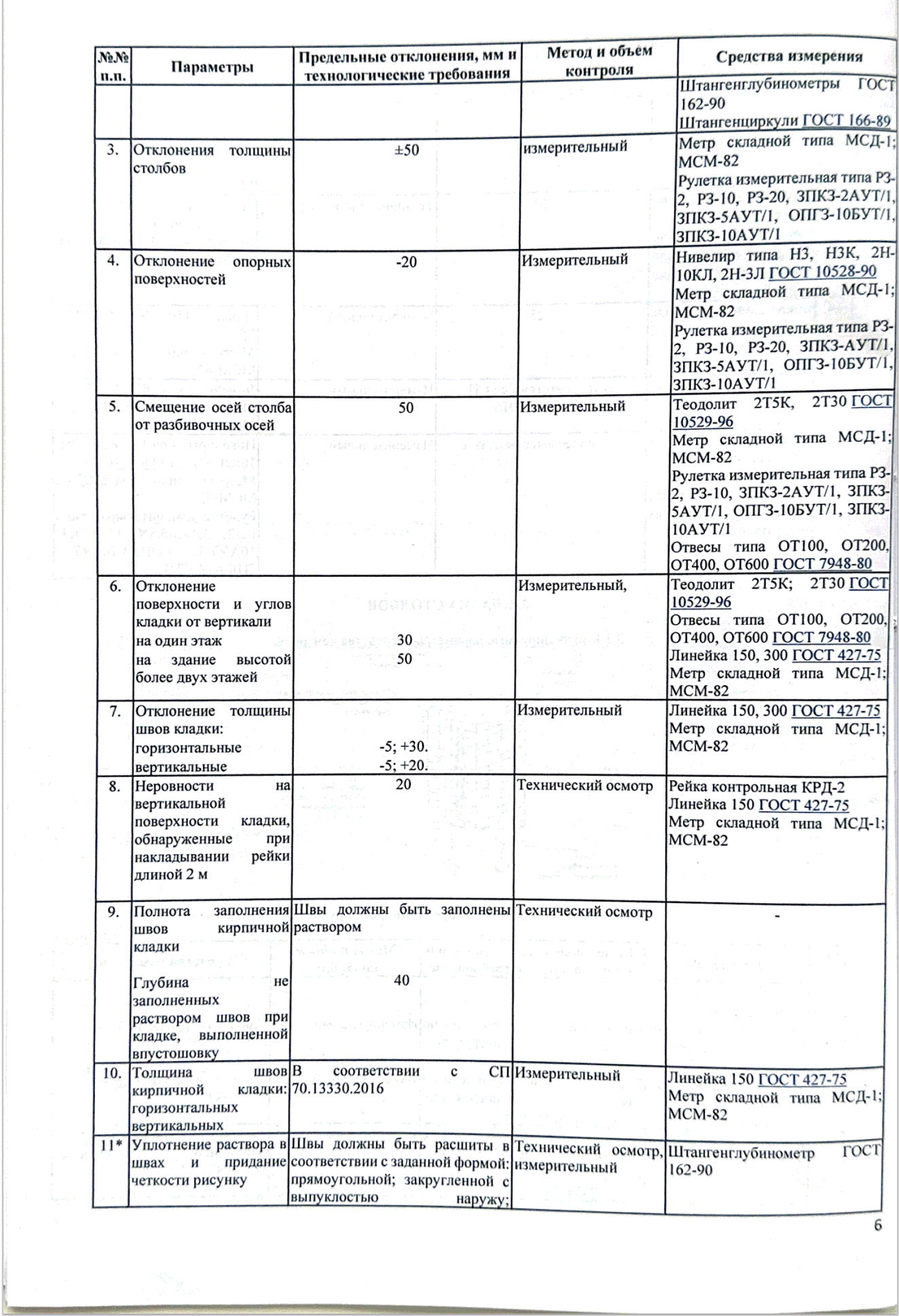 | №№ п.п. | Параметры | Предельные отклонения, мм и технологические требования | Метод и объем контроля | Средства измерения |
|---|---|---|---|---|
| | | | | Штангенглубинометры ГОСТ 162-90 Штангенциркули ГОСТ 166-89 |
| 3. | Отклонения толщины столбов | ±50 | измерительный | Метр складной типа МСД-1; МСМ-82 Рулетка измерительная типа Р3-2, Р3-10, Р3-20, ЗПКЗ-2АУТ/1, ЗПКЗ-5АУТ/1, ОПГЗ-10БУТ/1, ЗПКЗ-10АУТ/1 |
| 4. | Отклонение опорных поверхностей | -20 | Измерительный | Нивелир типа Н3, Н3К, 2Н-10КЛ, 2Н-3Л ГОСТ 10528-90 Метр складной типа МСД-1; МСМ-82 Рулетка измерительная типа Р3-2, Р3-10, Р3-20, ЗПКЗ-АУТ/1, ЗПКЗ-5АУТ/1, ОПГЗ-10БУТ/1, ЗПКЗ-10АУТ/1 |
| 5. | Смещение осей столба от разбивочных осей | 50 | Измерительный | Теодолит 2Т5К, 2Т30 ГОСТ 10529-96 Метр складной типа МСД-1; МСМ-82 Рулетка измерительная типа Р3-2, Р3-10, ЗПКЗ-2АУТ/1, ЗПКЗ-5АУТ/1, ОПГЗ-10БУТ/1, ЗПКЗ-10АУТ/1 Отвесы типа ОТ100, ОТ200, ОТ400, ОТ600 ГОСТ 7948-80 |
| 6. | Отклонение поверхности и углов кладки от вертикали на один этаж на здание высотой более двух этажей | 30 50 | Измерительный, | Теодолит 2Т5К; 2Т30 ГОСТ 10529-96 Отвесы типа ОТ100, ОТ200, ОТ400, ОТ600 ГОСТ 7948-80 Линейка 150, 300 ГОСТ 427-75 Метр складной типа МСД-1; МСМ-82 |
| 7. | Отклонение толщины швов кладки: горизонтальные вертикальные | -5; +30. -5; +20. | Измерительный | Линейка 150, 300 ГОСТ 427-75 Метр складной типа МСД-1; МСМ-82 |
| 8. | Неровности на вертикальной поверхности кладки, обнаруженные при накладывании рейки длиной 2 м | 20 | Технический осмотр | Рейка контрольная КРД-2 Линейка 150 ГОСТ 427-75 Метр складной типа МСД-1; МСМ-82 |
| 9. | Полнота заполнения швов кирпичной кладки Глубина не заполненных раствором швов при кладке, выполненной впустошовку | Швы должны быть заполнены раствором 40 | Технический осмотр | - |
| 10. | Толщина швов кирпичной кладки: горизонтальных вертикальных | В соответствии с СП 70.13330.2016 | Измерительный | Линейка 150 ГОСТ 427-75 Метр складной типа МСД-1; МСМ-82 |
| 11* | Уплотнение раствора в швах и придание четкости рисунку | Швы должны быть расшиты в соответствии с заданной формой: прямоугольной; закругленной с выпуклостью наружу; | Технический осмотр, измерительный | Штангенглубинометр ГОСТ 162-90 |

6